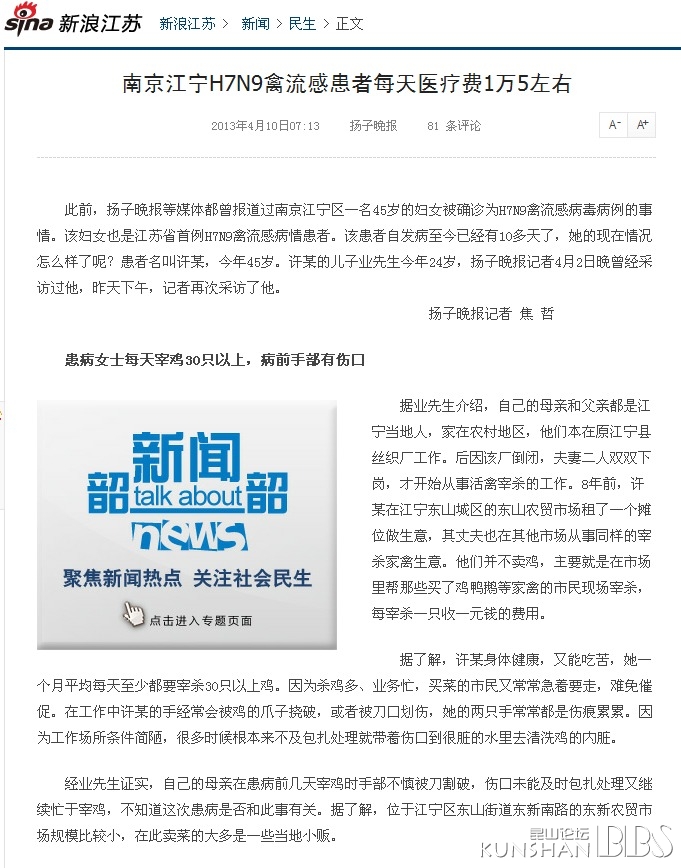 sina 新浪江苏 新浪江苏 > 新闻 > 民生 > 正文

南京江宁H7N9禽流感患者每天医疗费1万5左右

2013年4月10日07:13 扬子晚报 81 条评论 A- A+

此前，扬子晚报等媒体都曾报道过南京江宁区一名45岁的妇女被确诊为H7N9禽流感病毒病例的事情。该妇女也是江苏省首例H7N9禽流感病情患者。该患者自发病至今已经有10多天了，她的现在情况怎么样了呢？患者名叫许某，今年45岁。许某的儿子业先生今年24岁，扬子晚报记者4月2日晚曾经采访过他，昨天下午，记者再次采访了他。

扬子晚报记者 焦 哲

患病女士每天宰鸡30只以上，病前手部有伤口

新闻 韶 talk about 韶 news 聚焦新闻热点 关注社会民生 点击进入专题页面

据业先生介绍，自己的母亲和父亲都是江宁当地人，家在农村地区，他们本在原江宁县丝织厂工作。后因该厂倒闭，夫妻二人双双下岗，才开始从事活禽宰杀的工作。8年前，许某在江宁东山城区的东山农贸市场租了一个摊位做生意，其丈夫也在其他市场从事同样的宰杀家禽生意。他们并不卖鸡，主要就是在市场里帮那些买了鸡鸭鹅等家禽的市民现场宰杀，每宰杀一只收一元钱的费用。

据了解，许某身体健康，又能吃苦，她一个月平均每天至少都要宰杀30只以上鸡。因为杀鸡多、业务忙，买菜的市民又常常急着要走，难免催促。在工作中许某的手经常会被鸡的爪子挠破，或者被刀口划伤，她的两只手常常都是伤痕累累。因为工作场所条件简陋，很多时候根本来不及包扎处理就带着伤口到很脏的水里去清洗鸡的内脏。

经业先生证实，自己的母亲在患病前几天宰鸡时手部不慎被刀割破，伤口未能及时包扎处理又继续忙于宰鸡，不知道这次患病是否和此事有关。据了解，位于江宁区东山街道东新南路的东新农贸市场规模比较小，在此卖菜的大多是一些当地小贩。

昆山论坛 KUNSHAN BBS